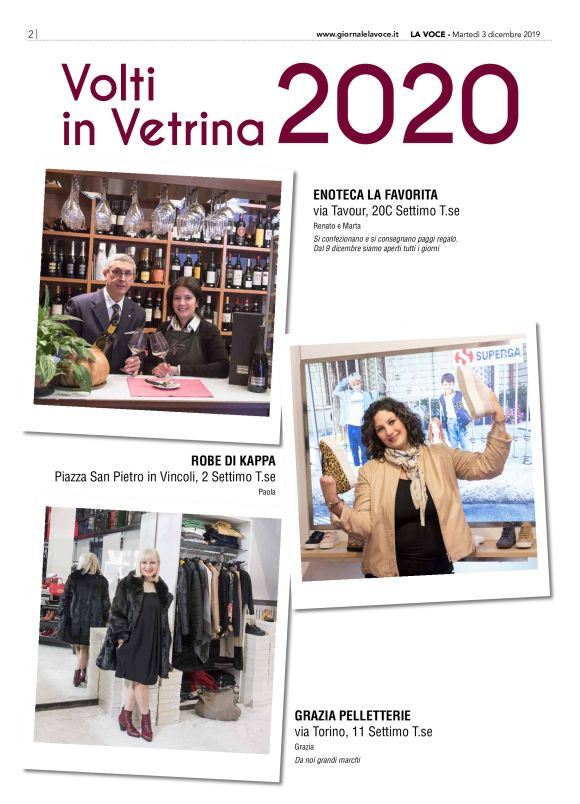 2 | www.giornalelavoce.it LA VOCE - Martedì 3 dicembre 2019

Volti in Vetrina 2020

ENOTECA LA FAVORITA
via Tavour, 20C Settimo T.se
Renato e Marta
Si confezionano e si consegnano paggi regalo.
Dal 9 dicembre siamo aperti tutti i giorni

SUPERGA

ROBE DI KAPPA
Piazza San Pietro in Vincoli, 2 Settimo T.se
Paola

GRAZIA PELLETTERIE
via Torino, 11 Settimo T.se
Grazia
Da noi grandi marchi